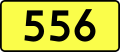 556